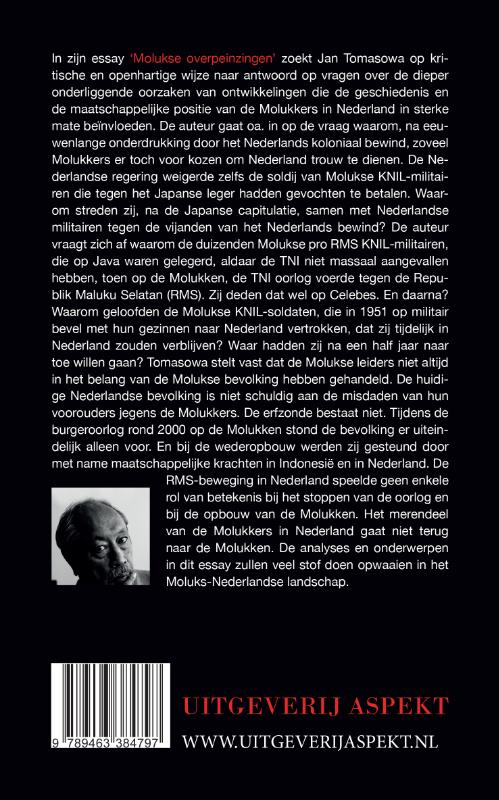 In zijn essay 'Molukse overpeinzingen' zoekt Jan Tomasowa op kritische en openhartige wijze naar antwoord op vragen over de dieper onderliggende oorzaken van ontwikkelingen die de geschiedenis en de maatschappelijke positie van de Molukkers in Nederland in sterke mate beïnvloeden. De auteur gaat oa. in op de vraag waarom, na eeuwenlange onderdrukking door het Nederlands koloniaal bewind, zoveel Molukkers er toch voor kozen om Nederland trouw te dienen. De Nederlandse regering weigerde zelfs de soldij van Molukse KNIL-militairen die tegen het Japanse leger hadden gevochten te betalen. Waarom streden zij, na de Japanse capitulatie, samen met Nederlandse militairen tegen de vijanden van het Nederlands bewind? De auteur vraagt zich af waarom de duizenden Molukse pro RMS KNIL-militairen, die op Java waren gelegerd, aldaar de TNI niet massaal aangevallen hebben, toen op de Molukken, de TNI oorlog voerde tegen de Republik Maluku Selatan (RMS). Zij deden dat wel op Celebes. En daarna? Waarom geloofden de Molukse KNIL-soldaten, die in 1951 op militair bevel met hun gezinnen naar Nederland vertrokken, dat zij tijdelijk in Nederland zouden verblijven? Waar hadden zij na een half jaar naar toe willen gaan? Tomasowa stelt vast dat de Molukse leiders niet altijd in het belang van de Molukse bevolking hebben gehandeld. De huidige Nederlandse bevolking is niet schuldig aan de misdaden van hun voorouders jegens de Molukkers. De erfzonde bestaat niet. Tijdens de burgeroorlog rond 2000 op de Molukken stond de bevolking er uiteindelijk alleen voor. En bij de wederopbouw werden zij gesteund door met name maatschappelijke krachten in Indonesië en in Nederland. De RMS-beweging in Nederland speelde geen enkele rol van betekenis bij het stoppen van de oorlog en bij de opbouw van de Molukken. Het merendeel van de Molukkers in Nederland gaat niet terug naar de Molukken. De analyses en onderwerpen in dit essay zullen veel stof doen opwaaien in het Moluks-Nederlandse landschap.

9 789463 384797

UITGEVERIJ ASPEKT
WWW.UITGEVERIJASPEKT.NL